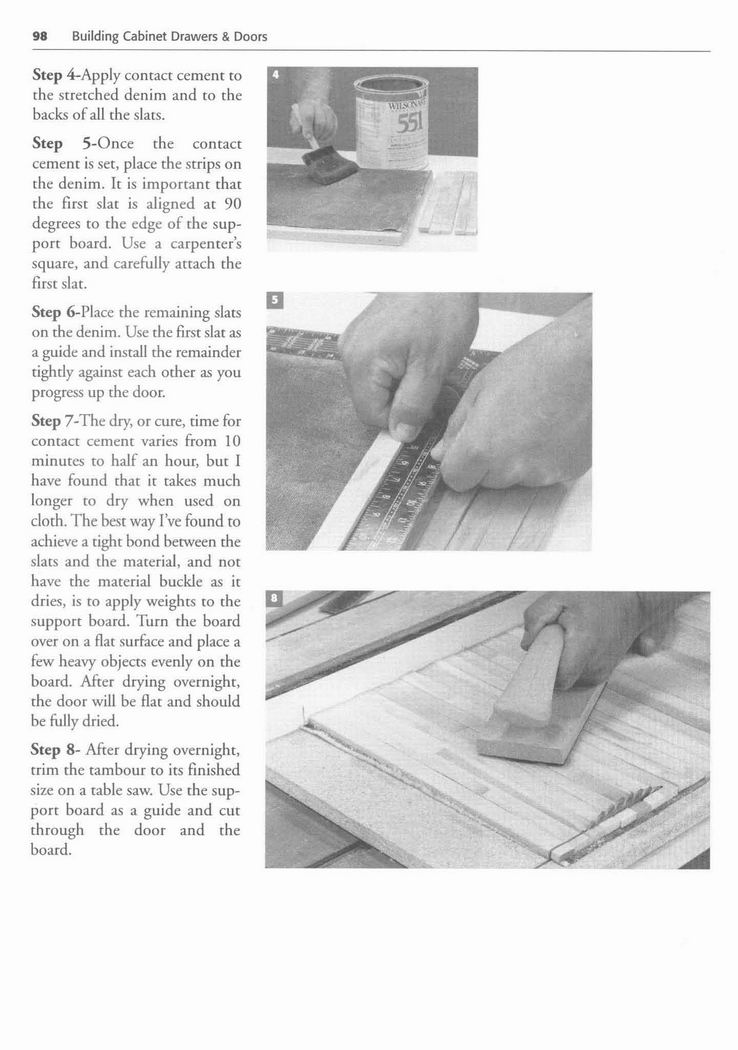 98 Building Cabinet Drawers & Doors

Step 4-Apply contact cement to the stretched denim and to the backs of all the slats.

Step 5-Once the contact cement is set, place the strips on the denim. It is important that the first slat is aligned at 90 degrees to the edge of the support board. Use a carpenter's square, and carefully attach the first slat.

Step 6-Place the remaining slats on the denim. Use the first slat as a guide and install the remainder tightly against each other as you progress up the door.

Step 7-The dry, or cure, time for contact cement varies from 10 minutes to half an hour, but I have found that it takes much longer to dry when used on cloth. The best way I've found to achieve a tight bond between the slats and the material, and not have the material buckle as it dries, is to apply weights to the support board. Turn the board over on a flat surface and place a few heavy objects evenly on the board. After drying overnight, the door will be flat and should be fully dried.

Step 8- After drying overnight, trim the tambour to its finished size on a table saw. Use the support board as a guide and cut through the door and the board.

4

WILSONART
551

5

8